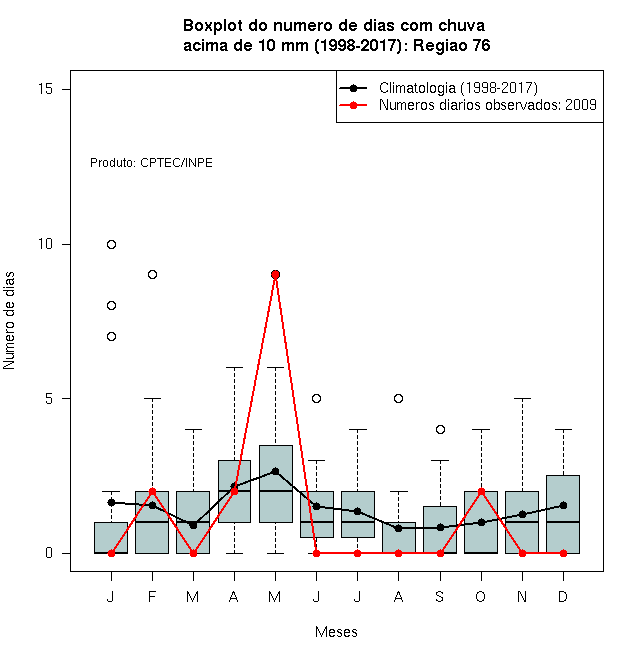 Boxplot do numero de dias com chuva
acima de 10 mm (1998-2017): Regiao 76

Climatologia (1998-2017)
Numeros diarios observados: 2009

Produto: CPTEC/INPE

Numero de dias

15
10
5
0

J
F
M
A
M
J
J
A
S
O
N
D

Meses